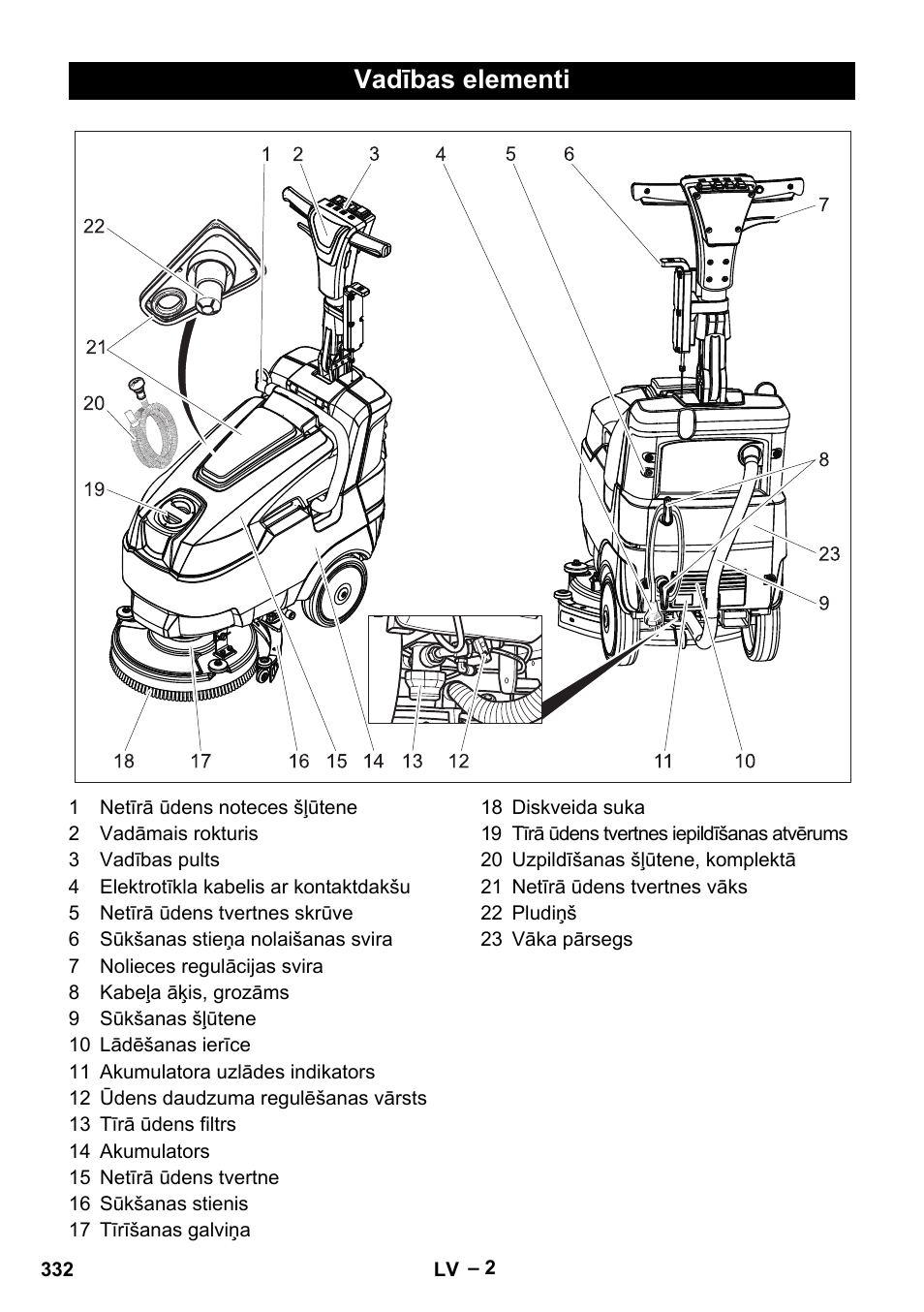 Vadības elementi

1 2 3 4 5 6 7 22 21 20 19 8 23 9 18 17 16 15 14 13 12 11 10

1 Netīrā ūdens noteces šļūtene
2 Vadāmais rokturis
3 Vadības pults
4 Elektrotīkla kabelis ar kontaktdakšu
5 Netīrā ūdens tvertnes skrūve
6 Sūkšanas stieņa nolaišanas svira
7 Nolieces regulācijas svira
8 Kabeļa āķis, grozāms
9 Sūkšanas šļūtene
10 Lādēšanas ierīce
11 Akumulatora uzlādes indikators
12 Ūdens daudzuma regulēšanas vārsts
13 Tīrā ūdens filtrs
14 Akumulators
15 Netīrā ūdens tvertne
16 Sūkšanas stienis
17 Tīrīšanas galviņa

18 Diskveida suka
19 Tīrā ūdens tvertnes iepildīšanas atvērums
20 Uzpildīšanas šļūtene, komplektā
21 Netīrā ūdens tvertnes vāks
22 Pludiņš
23 Vāka pārsegs

332 LV – 2